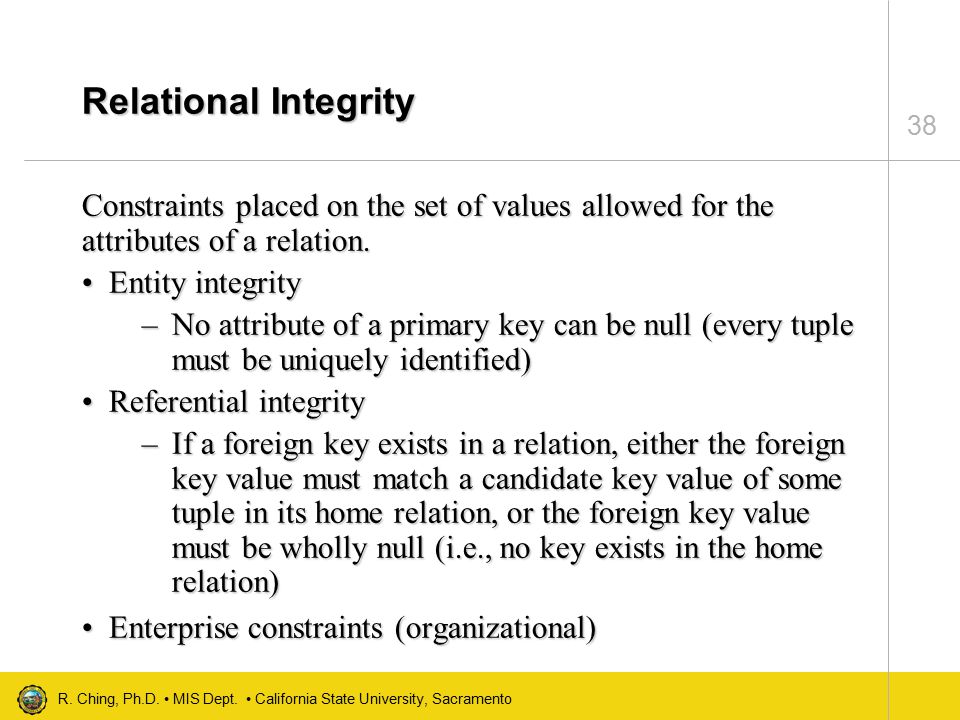 Relational Integrity

38

Constraints placed on the set of values allowed for the attributes of a relation.

• Entity integrity
– No attribute of a primary key can be null (every tuple must be uniquely identified)
• Referential integrity
– If a foreign key exists in a relation, either the foreign key value must match a candidate key value of some tuple in its home relation, or the foreign key value must be wholly null (i.e., no key exists in the home relation)
• Enterprise constraints (organizational)

R. Ching, Ph.D. • MIS Dept. • California State University, Sacramento